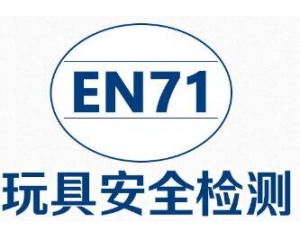 EN71

玩具安全检测